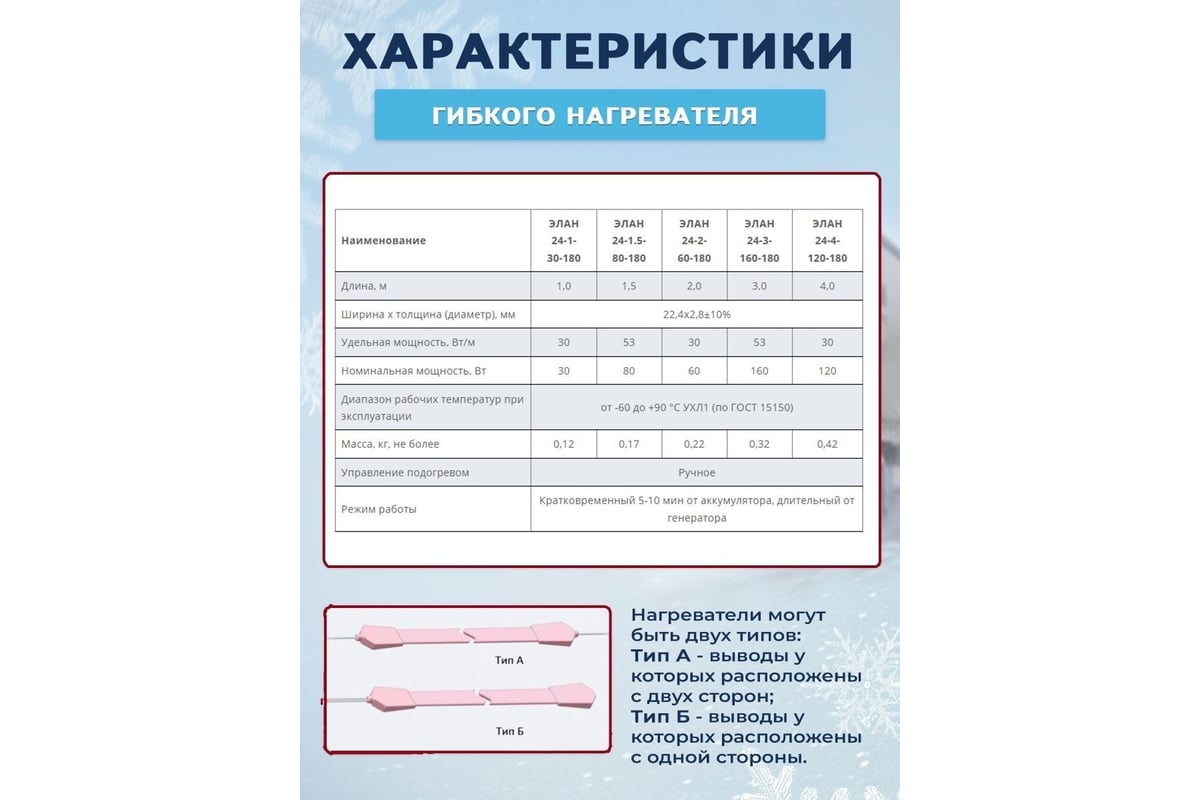 ХАРАКТЕРИСТИКИ

ГИБКОГО НАГРЕВАТЕЛЯ

| Наименование | ЭЛАН 24-1-30-180 | ЭЛАН 24-1.5-80-180 | ЭЛАН 24-2-60-180 | ЭЛАН 24-3-160-180 | ЭЛАН 24-4-120-180 |
|---|---|---|---|---|---|
| Длина, м | 1,0 | 1,5 | 2,0 | 3,0 | 4,0 |
| Ширина х толщина (диаметр), мм | 22,4х2,8±10% | | | | |
| Удельная мощность, Вт/м | 30 | 53 | 30 | 53 | 30 |
| Номинальная мощность, Вт | 30 | 80 | 60 | 160 | 120 |
| Диапазон рабочих температур при эксплуатации | от -60 до +90 °С УХЛ1 (по ГОСТ 15150) | | | | |
| Масса, кг, не более | 0,12 | 0,17 | 0,22 | 0,32 | 0,42 |
| Управление подогревом | Ручное | | | | |
| Режим работы | Кратковременный 5-10 мин от аккумулятора, длительный от генератора | | | | |

Тип А

Тип Б

Нагреватели могут быть двух типов:
Тип А - выводы у которых расположены с двух сторон;
Тип Б - выводы у которых расположены с одной стороны.